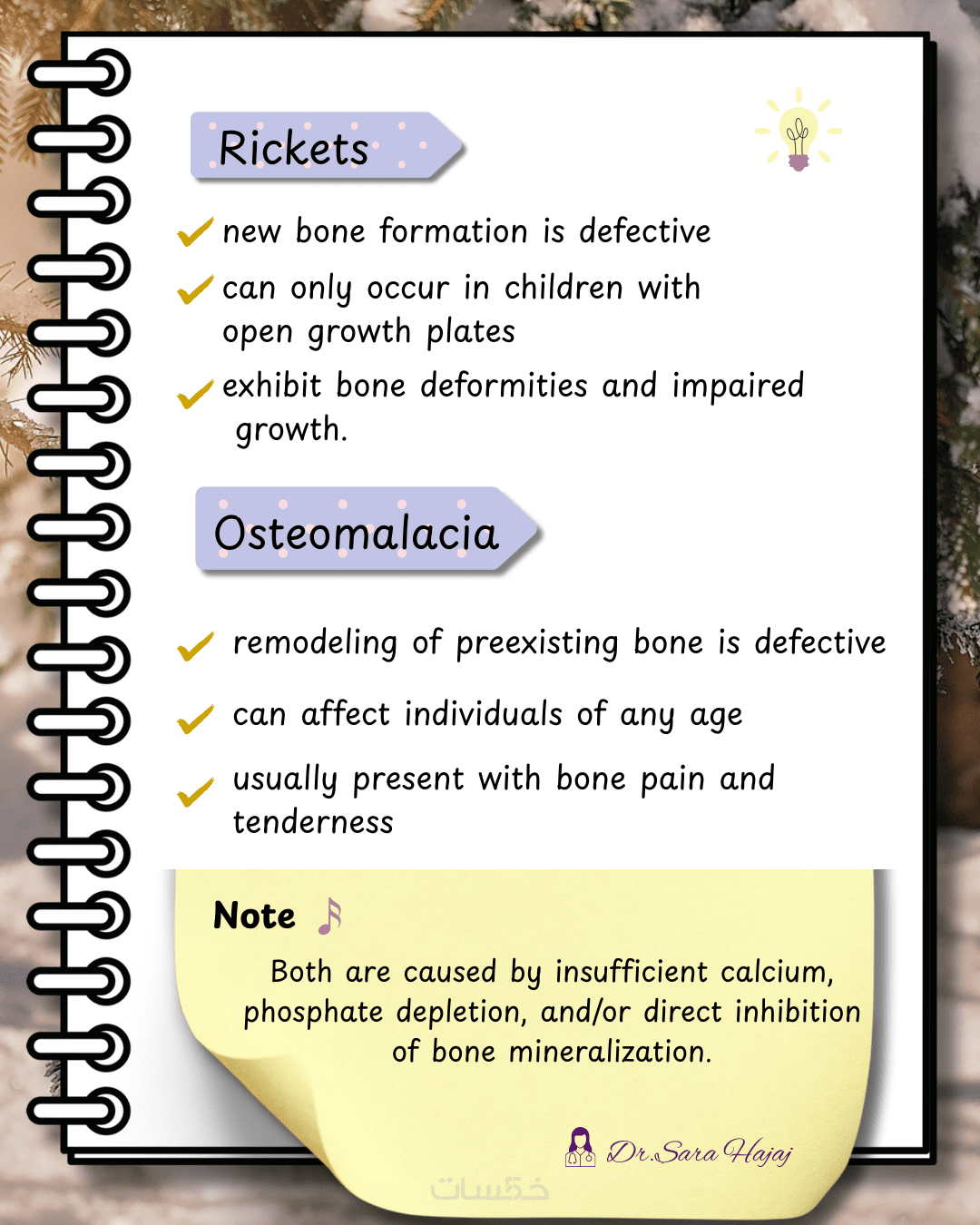 Rickets

new bone formation is defective

can only occur in children with open growth plates

exhibit bone deformities and impaired growth.

Osteomalacia

remodeling of preexisting bone is defective

can affect individuals of any age

usually present with bone pain and tenderness

Note

Both are caused by insufficient calcium, phosphate depletion, and/or direct inhibition of bone mineralization.

Dr.Sara Hajaj

خمسات